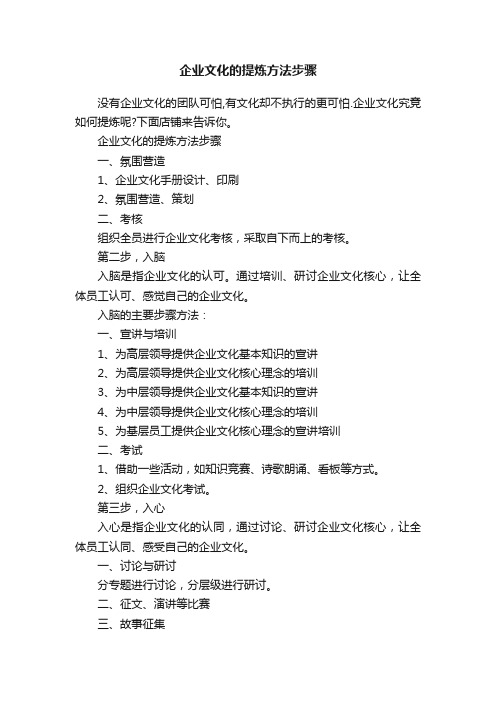 企业文化的提炼方法步骤

没有企业文化的团队可怕,有文化却不执行的更可怕.企业文化究竟如何提炼呢?下面店铺来告诉你。

企业文化的提炼方法步骤

一、氛围营造

1、企业文化手册设计、印刷

2、氛围营造、策划

二、考核

组织全员进行企业文化考核，采取自下而上的考核。

第二步，入脑

入脑是指企业文化的认可。通过培训、研讨企业文化核心，让全体员工认可、感觉自己的企业文化。

入脑的主要步骤方法：

一、宣讲与培训

1、为高层领导提供企业文化基本知识的宣讲

2、为高层领导提供企业文化核心理念的培训

3、为中层领导提供企业文化基本知识的宣讲

4、为中层领导提供企业文化核心理念的培训

5、为基层员工提供企业文化核心理念的宣讲培训

二、考试

1、借助一些活动，如知识竞赛、诗歌朗诵、看板等方式。

2、组织企业文化考试。

第三步，入心

入心是指企业文化的认同，通过讨论、研讨企业文化核心，让全体员工认同、感受自己的企业文化。

一、讨论与研讨

分专题进行讨论，分层级进行研讨。

二、征文、演讲等比赛

三、故事征集